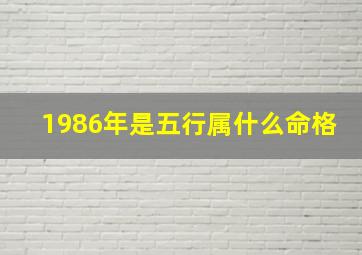 1986年是五行属什么命格